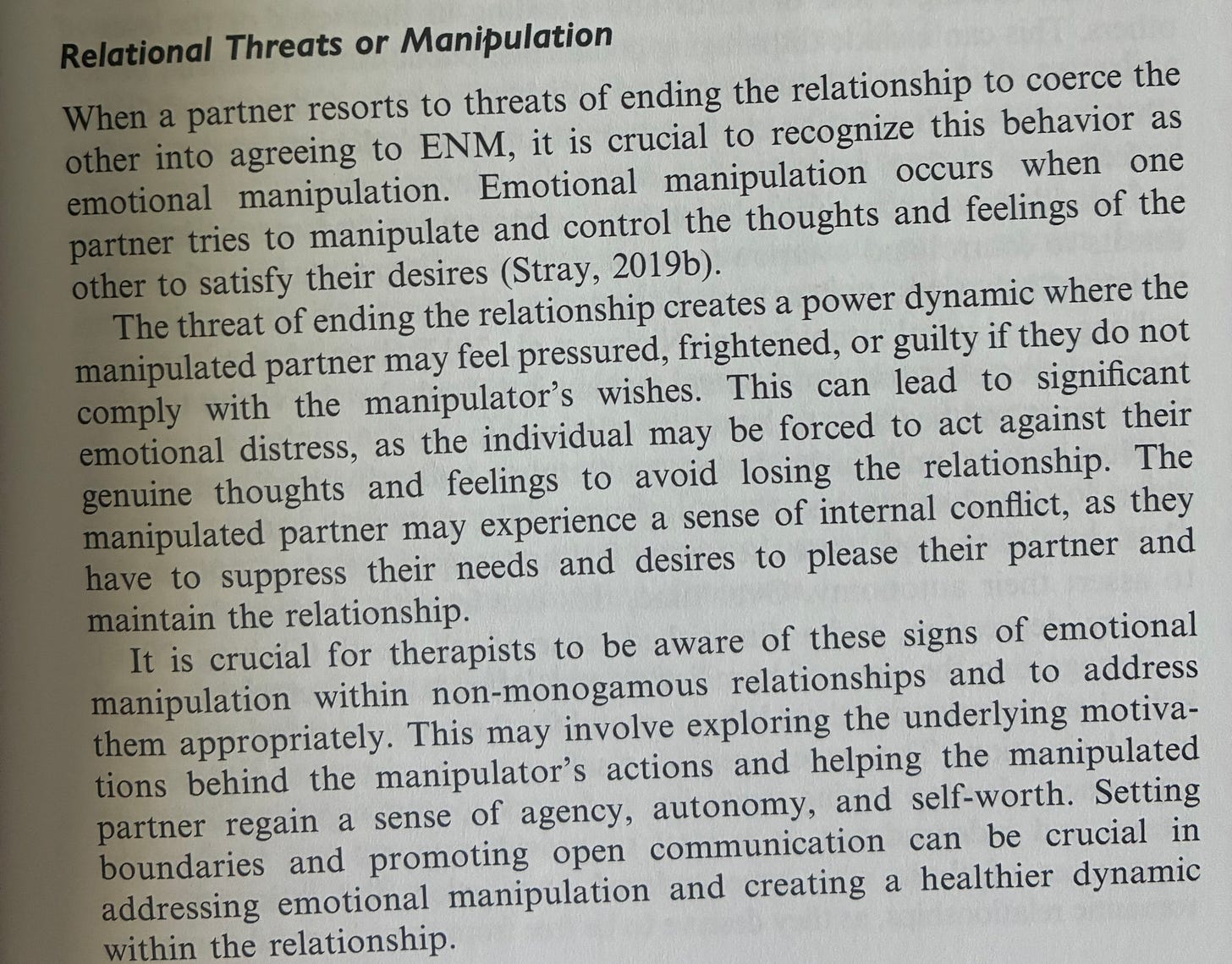 Relational Threats or Manipulation

When a partner resorts to threats of ending the relationship to coerce the other into agreeing to ENM, it is crucial to recognize this behavior as emotional manipulation. Emotional manipulation occurs when one partner tries to manipulate and control the thoughts and feelings of the other to satisfy their desires (Stray, 2019b).

The threat of ending the relationship creates a power dynamic where the manipulated partner may feel pressured, frightened, or guilty if they do not comply with the manipulator's wishes. This can lead to significant emotional distress, as the individual may be forced to act against their genuine thoughts and feelings to avoid losing the relationship. The manipulated partner may experience a sense of internal conflict, as they have to suppress their needs and desires to please their partner and maintain the relationship.

It is crucial for therapists to be aware of these signs of emotional manipulation within non-monogamous relationships and to address them appropriately. This may involve exploring the underlying motivations behind the manipulator's actions and helping the manipulated partner regain a sense of agency, autonomy, and self-worth. Setting boundaries and promoting open communication can be crucial in addressing emotional manipulation and creating a healthier dynamic within the relationship.